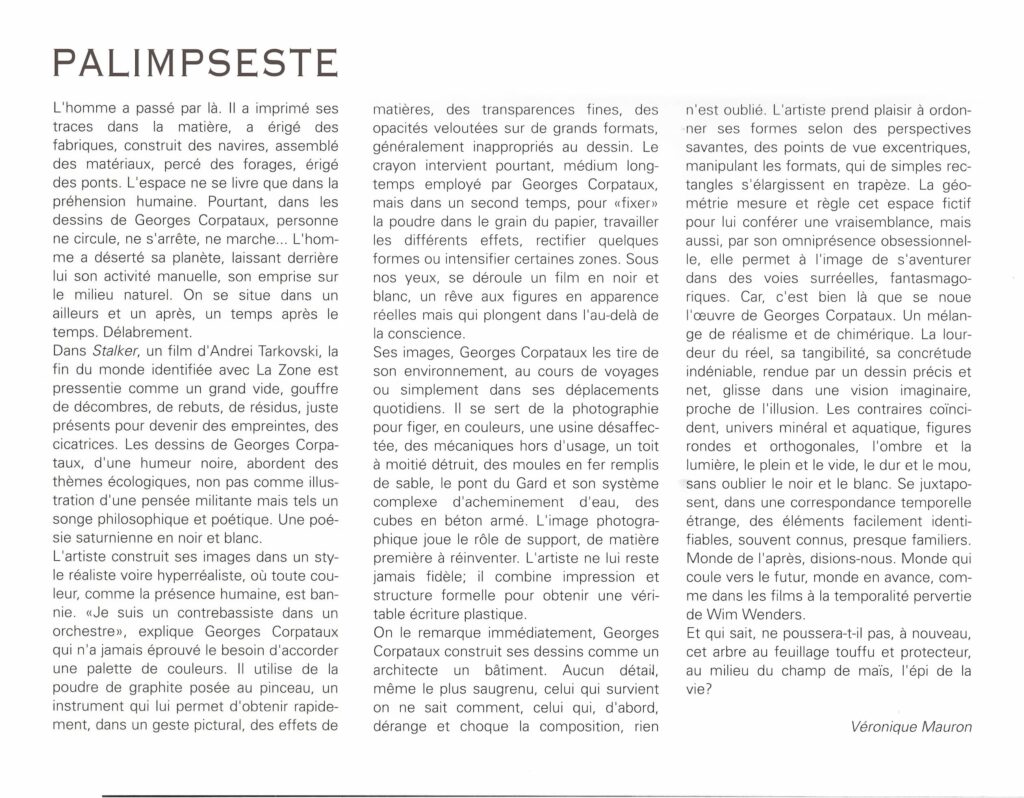 PALIMPSESTE

L'homme a passé par là. Il a imprimé ses traces dans la matière, a érigé des fabriques, construit des navires, assemblé des matériaux, percé des forages, érigé des ponts. L'espace ne se livre que dans la préhension humaine. Pourtant, dans les dessins de Georges Corpataux, personne ne circule, ne s'arrête, ne marche... L'homme a déserté sa planète, laissant derrière lui son activité manuelle, son emprise sur le milieu naturel. On se situe dans un ailleurs et un après, un temps après le temps. Délabrement.
Dans Stalker, un film d'Andrei Tarkovski, la fin du monde identifiée avec La Zone est pressentie comme un grand vide, gouffre de décombres, de rebuts, de résidus, juste présents pour devenir des empreintes, des cicatrices. Les dessins de Georges Corpataux, d'une humeur noire, abordent des thèmes écologiques, non pas comme illustration d'une pensée militante mais tels un songe philosophique et poétique. Une poésie saturnienne en noir et blanc.
L'artiste construit ses images dans un style réaliste voire hyperréaliste, où toute couleur, comme la présence humaine, est bannie. «Je suis un contrebassiste dans un orchestre», explique Georges Corpataux qui n'a jamais éprouvé le besoin d'accorder une palette de couleurs. Il utilise de la poudre de graphite posée au pinceau, un instrument qui lui permet d'obtenir rapidement, dans un geste pictural, des effets de matières, des transparences fines, des opacités veloutées sur de grands formats, généralement inappropriés au dessin. Le crayon intervient pourtant, médium longtemps employé par Georges Corpataux, mais dans un second temps, pour «fixer» la poudre dans le grain du papier, travailler les différents effets, rectifier quelques formes ou intensifier certaines zones. Sous nos yeux, se déroule un film en noir et blanc, un rêve aux figures en apparence réelles mais qui plongent dans l'au-delà de la conscience.
Ses images, Georges Corpataux les tire de son environnement, au cours de voyages ou simplement dans ses déplacements quotidiens. Il se sert de la photographie pour figer, en couleurs, une usine désaffectée, des mécaniques hors d'usage, un toit à moitié détruit, des moules en fer remplis de sable, le pont du Gard et son système complexe d'acheminement d'eau, des cubes en béton armé. L'image photographique joue le rôle de support, de matière première à réinventer. L'artiste ne lui reste jamais fidèle; il combine impression et structure formelle pour obtenir une véritable écriture plastique.
On le remarque immédiatement, Georges Corpataux construit ses dessins comme un architecte un bâtiment. Aucun détail, même le plus saugrenu, celui qui survient on ne sait comment, celui qui, d'abord, dérange et choque la composition, rien n'est oublié. L'artiste prend plaisir à ordonner ses formes selon des perspectives savantes, des points de vue excentriques, manipulant les formats, qui de simples rectangles s'élargissent en trapèze. La géométrie mesure et règle cet espace fictif pour lui conférer une vraisemblance, mais aussi, par son omniprésence obsessionnelle, elle permet à l'image de s'aventurer dans des voies surréelles, fantasmagoriques. Car, c'est bien là que se noue l'œuvre de Georges Corpataux. Un mélange de réalisme et de chimérique. La lourdeur du réel, sa tangibilité, sa concrétude indéniable, rendue par un dessin précis et net, glisse dans une vision imaginaire, proche de l'illusion. Les contraires coïncident, univers minéral et aquatique, figures rondes et orthogonales, l'ombre et la lumière, le plein et le vide, le dur et le mou, sans oublier le noir et le blanc. Se juxtaposent, dans une correspondance temporelle étrange, des éléments facilement identifiables, souvent connus, presque familiers. Monde de l'après, disions-nous. Monde qui coule vers le futur, monde en avance, comme dans les films à la temporalité pervertie de Wim Wenders.
Et qui sait, ne poussera-t-il pas, à nouveau, cet arbre au feuillage touffu et protecteur, au milieu du champ de maïs, l'épi de la vie?

Véronique Mauron